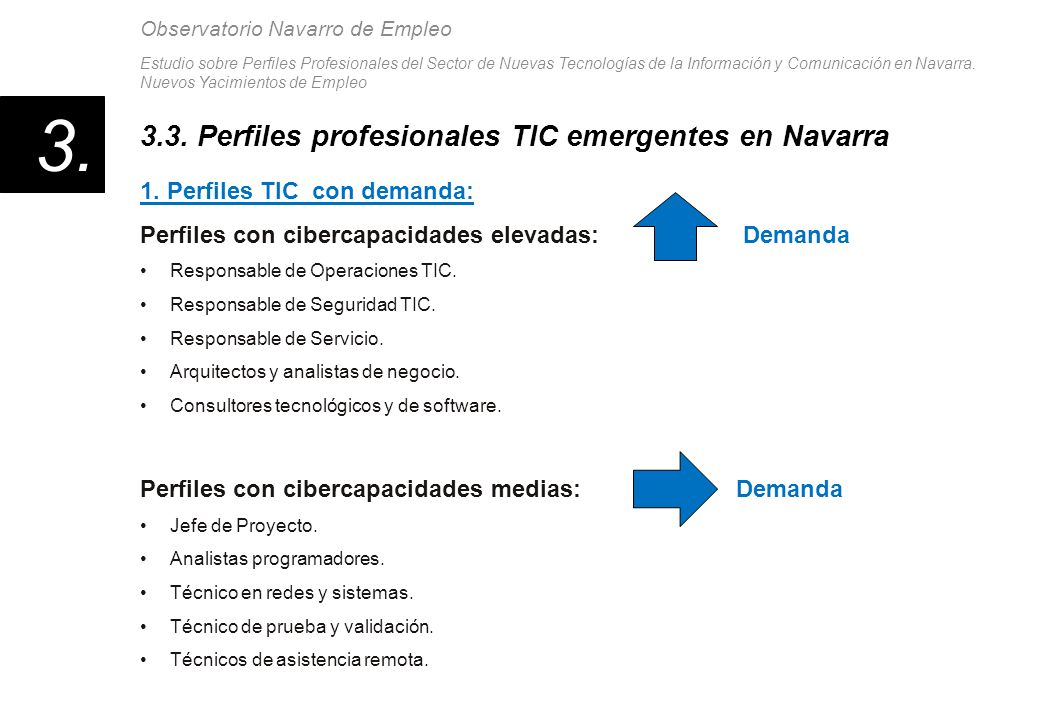 Observatorio Navarro de Empleo

Estudio sobre Perfiles Profesionales del Sector de Nuevas Tecnologías de la Información y Comunicación en Navarra. Nuevos Yacimientos de Empleo

3.

3.3. Perfiles profesionales TIC emergentes en Navarra

1. Perfiles TIC con demanda:

Perfiles con cibercapacidades elevadas: Demanda

• Responsable de Operaciones TIC.
• Responsable de Seguridad TIC.
• Responsable de Servicio.
• Arquitectos y analistas de negocio.
• Consultores tecnológicos y de software.

Perfiles con cibercapacidades medias: Demanda

• Jefe de Proyecto.
• Analistas programadores.
• Técnico en redes y sistemas.
• Técnico de prueba y validación.
• Técnicos de asistencia remota.